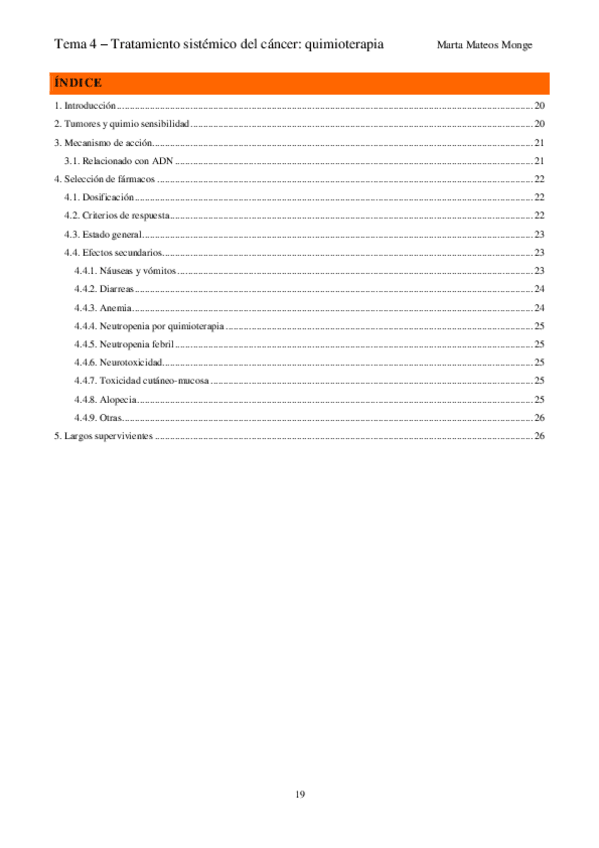 Tema 4 – Tratamiento sistémico del cáncer: quimioterapia	Marta Mateos Monge

ÍNDICE

1. Introducción ........ 20
2. Tumores y quimio sensibilidad ........ 20
3. Mecanismo de acción ........ 21
3.1. Relacionado con ADN ........ 21
4. Selección de fármacos ........ 22
4.1. Dosificación ........ 22
4.2. Criterios de respuesta ........ 22
4.3. Estado general ........ 23
4.4. Efectos secundarios ........ 23
4.4.1. Náuseas y vómitos ........ 23
4.4.2. Diarreas ........ 24
4.4.3. Anemia ........ 24
4.4.4. Neutropenia por quimioterapia ........ 25
4.4.5. Neutropenia febril ........ 25
4.4.6. Neurotoxicidad ........ 25
4.4.7. Toxicidad cutáneo-mucosa ........ 25
4.4.8. Alopecia ........ 25
4.4.9. Otras ........ 26
5. Largos supervivientes ........ 26

19